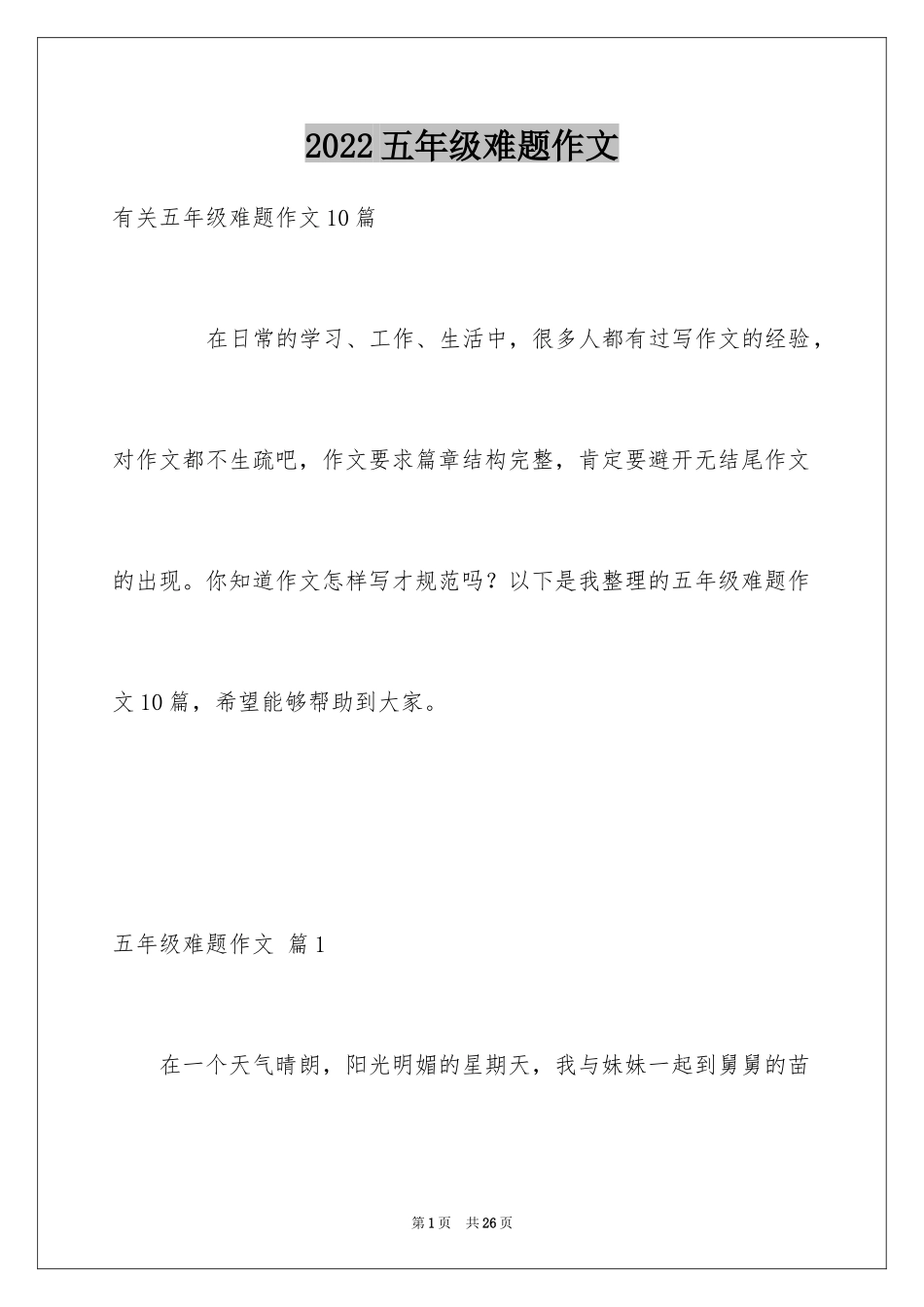 2022五年级难题作文

有关五年级难题作文10篇

在日常的学习、工作、生活中，很多人都有过写作文的经验，对作文都不生疏吧，作文要求篇章结构完整，肯定要避开无结尾作文的出现。你知道作文怎样写才规范吗？以下是我整理的五年级难题作文10篇，希望能够帮助到大家。

五年级难题作文 篇1

在一个天气晴朗，阳光明媚的星期天，我与妹妹一起到舅舅的苗

第1页 共26页